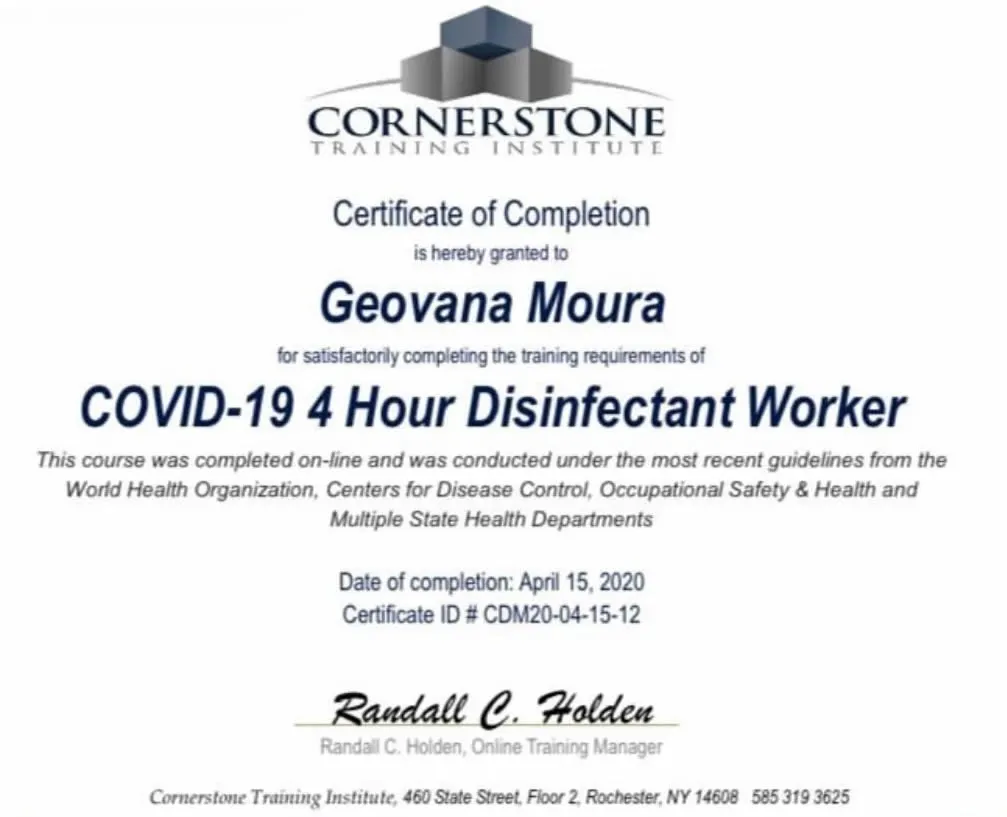 CORNERSTONE
TRAINING INSTITUTE

Certificate of Completion
is hereby granted to

Geovana Moura

for satisfactorily completing the training requirements of

COVID-19 4 Hour Disinfectant Worker

This course was completed on-line and was conducted under the most recent guidelines from the World Health Organization, Centers for Disease Control, Occupational Safety & Health and Multiple State Health Departments

Date of completion: April 15, 2020
Certificate ID # CDM20-04-15-12

Randall C. Holden
Randall C. Holden, Online Training Manager

Cornerstone Training Institute, 460 State Street, Floor 2, Rochester, NY 14608 585 319 3625